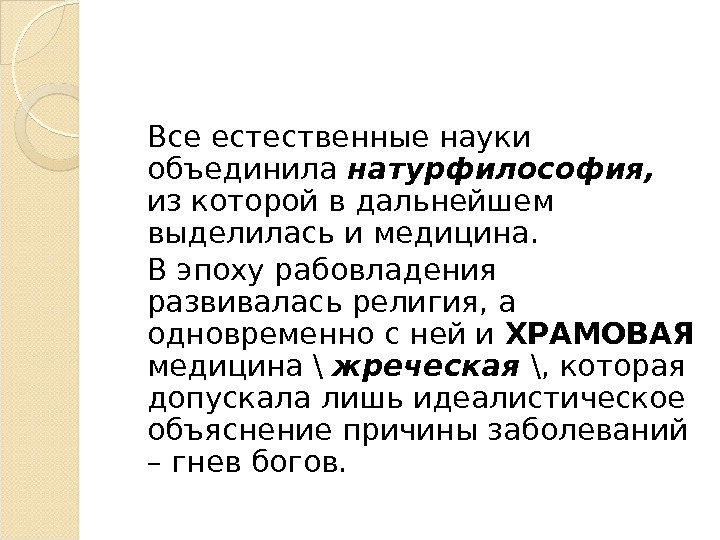 Все естественные науки объединила натурфилософия, из которой в дальнейшем выделилась и медицина.

В эпоху рабовладения развивалась религия, а одновременно с ней и ХРАМОВАЯ медицина \ жреческая \, которая допускала лишь идеалистическое объяснение причины заболеваний – гнев богов.